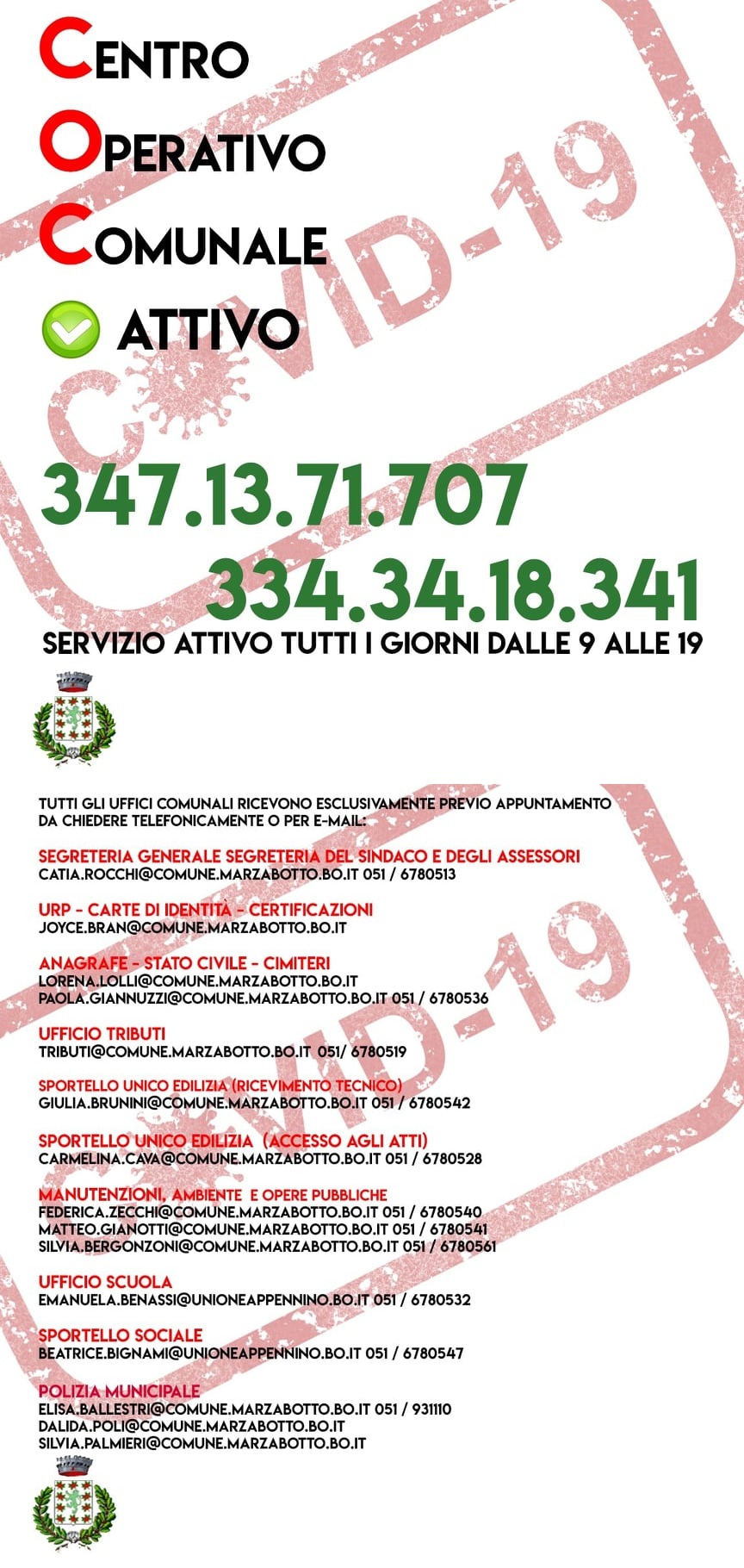 CENTRO
OPERATIVO
COMUNALE
ATTIVO

COVID-19

347.13.71.707
334.34.18.341
SERVIZIO ATTIVO TUTTI I GIORNI DALLE 9 ALLE 19

TUTTI GLI UFFICI COMUNALI RICEVONO ESCLUSIVAMENTE PREVIO APPUNTAMENTO DA CHIEDERE TELEFONICAMENTE O PER E-MAIL:

SEGRETERIA GENERALE SEGRETERIA DEL SINDACO E DEGLI ASSESSORI
CATIA.ROCCHI@COMUNE.MARZABOTTO.BO.IT 051 / 6780513

URP - CARTE DI IDENTITÀ - CERTIFICAZIONI
JOYCE.BRAN@COMUNE.MARZABOTTO.BO.IT

ANAGRAFE - STATO CIVILE - CIMITERI
LORENA.LOLLI@COMUNE.MARZABOTTO.BO.IT
PAOLA.GIANNUZZI@COMUNE.MARZABOTTO.BO.IT 051 / 6780536

UFFICIO TRIBUTI
TRIBUTI@COMUNE.MARZABOTTO.BO.IT 051/ 6780519

SPORTELLO UNICO EDILIZIA (RICEVIMENTO TECNICO)
GIULIA.BRUNINI@COMUNE.MARZABOTTO.BO.IT 051 / 6780542

SPORTELLO UNICO EDILIZIA (ACCESSO AGLI ATTI)
CARMELINA.CAVA@COMUNE.MARZABOTTO.BO.IT 051 / 6780528

MANUTENZIONI, AMBIENTE E OPERE PUBBLICHE
FEDERICA.ZECCHI@COMUNE.MARZABOTTO.BO.IT 051 / 6780540
MATTEO.GIANOTTI@COMUNE.MARZABOTTO.BO.IT 051 / 6780541
SILVIA.BERGONZONI@COMUNE.MARZABOTTO.BO.IT 051 / 6780561

UFFICIO SCUOLA
EMANUELA.BENASSI@UNIONEAPPENNINO.BO.IT 051 / 6780532

SPORTELLO SOCIALE
BEATRICE.BIGNAMI@UNIONEAPPENNINO.BO.IT 051 / 6780547

POLIZIA MUNICIPALE
ELISA.BALLESTRI@COMUNE.MARZABOTTO.BO.IT 051 / 931110
DALIDA.POLI@COMUNE.MARZABOTTO.BO.IT
SILVIA.PALMIERI@COMUNE.MARZABOTTO.BO.IT

COVID-19